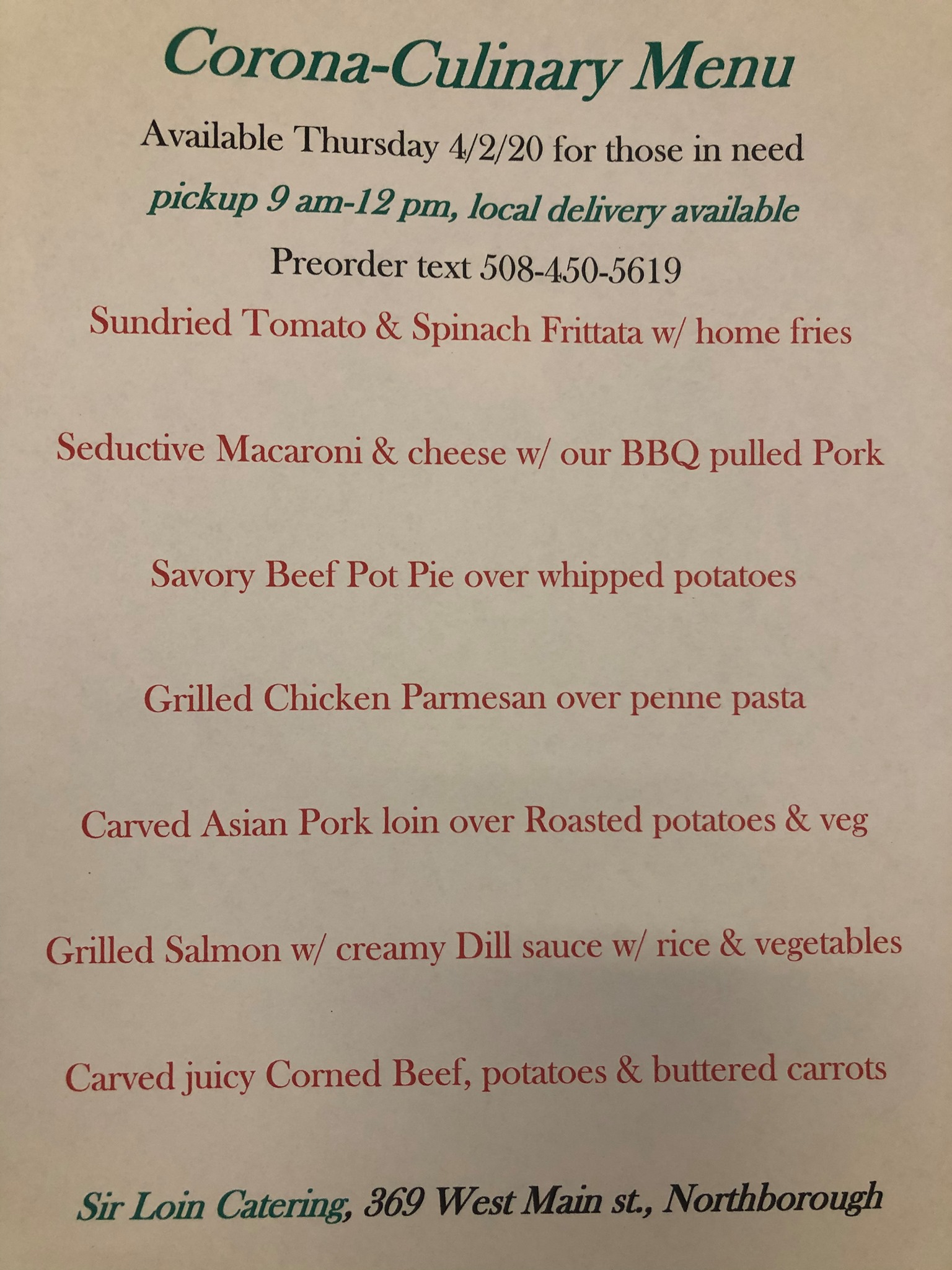 Corona-Culinary Menu

Available Thursday 4/2/20 for those in need

pickup 9 am-12 pm, local delivery available

Preorder text 508-450-5619

Sundried Tomato & Spinach Frittata w/ home fries

Seductive Macaroni & cheese w/ our BBQ pulled Pork

Savory Beef Pot Pie over whipped potatoes

Grilled Chicken Parmesan over penne pasta

Carved Asian Pork loin over Roasted potatoes & veg

Grilled Salmon w/ creamy Dill sauce w/ rice & vegetables

Carved juicy Corned Beef, potatoes & buttered carrots

Sir Loin Catering, 369 West Main st., Northborough